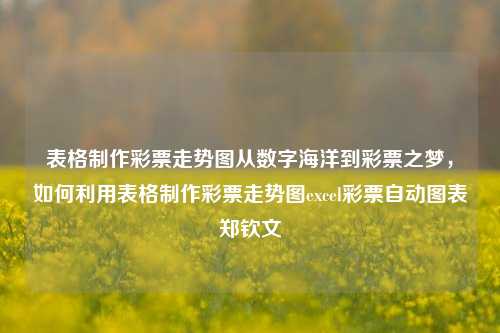 表格制作彩票走势图从数字海洋到彩票之梦，如何利用表格制作彩票走势图excel彩票自动图表郑钦文